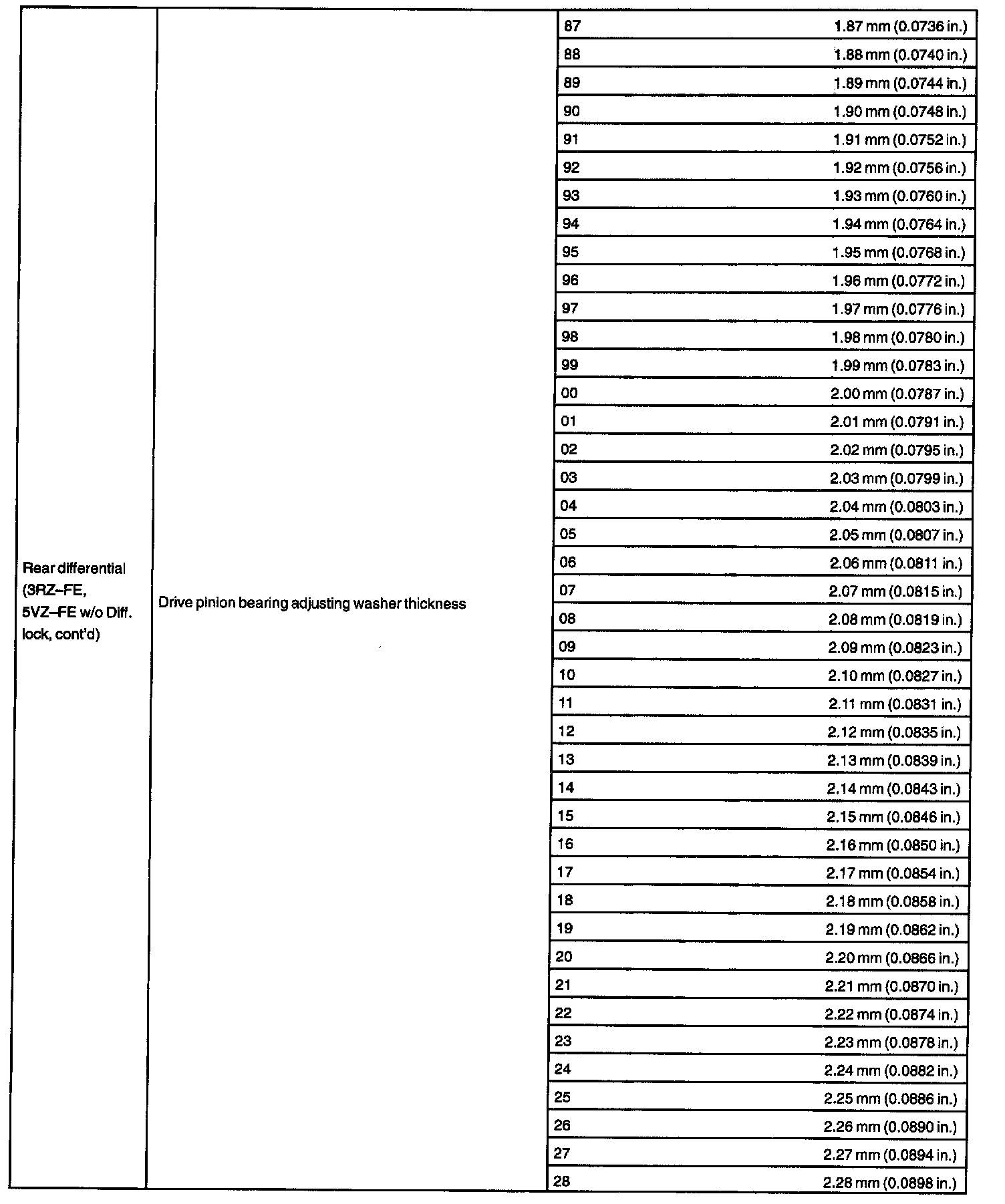 | Rear differential (3RZ–FE, 5VZ–FE w/o Diff. lock, cont'd) | Drive pinion bearing adjusting washer thickness | 87 | 1.87 mm (0.0736 in.) |
|---|---|---|---|
| | | 88 | 1.88 mm (0.0740 in.) |
| | | 89 | 1.89 mm (0.0744 in.) |
| | | 90 | 1.90 mm (0.0748 in.) |
| | | 91 | 1.91 mm (0.0752 in.) |
| | | 92 | 1.92 mm (0.0756 in.) |
| | | 93 | 1.93 mm (0.0760 in.) |
| | | 94 | 1.94 mm (0.0764 in.) |
| | | 95 | 1.95 mm (0.0768 in.) |
| | | 96 | 1.96 mm (0.0772 in.) |
| | | 97 | 1.97 mm (0.0776 in.) |
| | | 98 | 1.98 mm (0.0780 in.) |
| | | 99 | 1.99 mm (0.0783 in.) |
| | | 00 | 2.00 mm (0.0787 in.) |
| | | 01 | 2.01 mm (0.0791 in.) |
| | | 02 | 2.02 mm (0.0795 in.) |
| | | 03 | 2.03 mm (0.0799 in.) |
| | | 04 | 2.04 mm (0.0803 in.) |
| | | 05 | 2.05 mm (0.0807 in.) |
| | | 06 | 2.06 mm (0.0811 in.) |
| | | 07 | 2.07 mm (0.0815 in.) |
| | | 08 | 2.08 mm (0.0819 in.) |
| | | 09 | 2.09 mm (0.0823 in.) |
| | | 10 | 2.10 mm (0.0827 in.) |
| | | 11 | 2.11 mm (0.0831 in.) |
| | | 12 | 2.12 mm (0.0835 in.) |
| | | 13 | 2.13 mm (0.0839 in.) |
| | | 14 | 2.14 mm (0.0843 in.) |
| | | 15 | 2.15 mm (0.0846 in.) |
| | | 16 | 2.16 mm (0.0850 in.) |
| | | 17 | 2.17 mm (0.0854 in.) |
| | | 18 | 2.18 mm (0.0858 in.) |
| | | 19 | 2.19 mm (0.0862 in.) |
| | | 20 | 2.20 mm (0.0866 in.) |
| | | 21 | 2.21 mm (0.0870 in.) |
| | | 22 | 2.22 mm (0.0874 in.) |
| | | 23 | 2.23 mm (0.0878 in.) |
| | | 24 | 2.24 mm (0.0882 in.) |
| | | 25 | 2.25 mm (0.0886 in.) |
| | | 26 | 2.26 mm (0.0890 in.) |
| | | 27 | 2.27 mm (0.0894 in.) |
| | | 28 | 2.28 mm (0.0898 in.) |